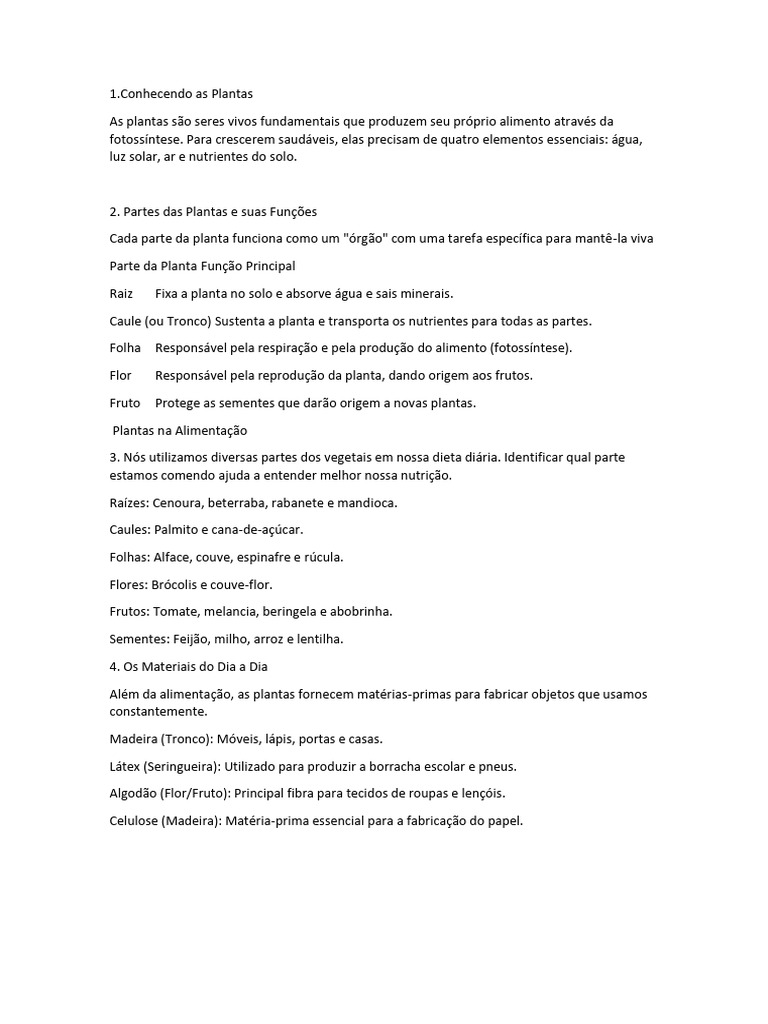 1.Conhecendo as Plantas

As plantas são seres vivos fundamentais que produzem seu próprio alimento através da fotossíntese. Para crescerem saudáveis, elas precisam de quatro elementos essenciais: água, luz solar, ar e nutrientes do solo.

2. Partes das Plantas e suas Funções

Cada parte da planta funciona como um "órgão" com uma tarefa específica para mantê-la viva

Parte da Planta Função Principal

Raiz Fixa a planta no solo e absorve água e sais minerais.

Caule (ou Tronco) Sustenta a planta e transporta os nutrientes para todas as partes.

Folha Responsável pela respiração e pela produção do alimento (fotossíntese).

Flor Responsável pela reprodução da planta, dando origem aos frutos.

Fruto Protege as sementes que darão origem a novas plantas.

Plantas na Alimentação

3. Nós utilizamos diversas partes dos vegetais em nossa dieta diária. Identificar qual parte estamos comendo ajuda a entender melhor nossa nutrição.

Raízes: Cenoura, beterraba, rabanete e mandioca.

Caules: Palmito e cana-de-açúcar.

Folhas: Alface, couve, espinafre e rúcula.

Flores: Brócolis e couve-flor.

Frutos: Tomate, melancia, beringela e abobrinha.

Sementes: Feijão, milho, arroz e lentilha.

4. Os Materiais do Dia a Dia

Além da alimentação, as plantas fornecem matérias-primas para fabricar objetos que usamos constantemente.

Madeira (Tronco): Móveis, lápis, portas e casas.

Látex (Seringueira): Utilizado para produzir a borracha escolar e pneus.

Algodão (Flor/Fruto): Principal fibra para tecidos de roupas e lençóis.

Celulose (Madeira): Matéria-prima essencial para a fabricação do papel.